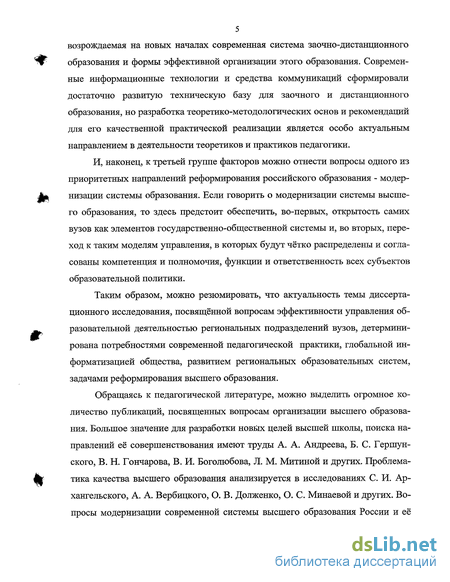 5

возрождаемая на новых началах современная система заочно-дистанционного образования и формы эффективной организации этого образования. Современные информационные технологии и средства коммуникаций сформировали достаточно развитую техническую базу для заочного и дистанционного образования, но разработка теоретико-методологических основ и рекомендаций для его качественной практической реализации является особо актуальным направлением в деятельности теоретиков и практиков педагогики.

И, наконец, к третьей группе факторов можно отнести вопросы одного из приоритетных направлений реформирования российского образования - модернизации системы образования. Если говорить о модернизации системы высшего образования, то здесь предстоит обеспечить, во-первых, открытость самих вузов как элементов государственно-общественной системы и, во вторых, переход к таким моделям управления, в которых будут чётко распределены и согласованы компетенция и полномочия, функции и ответственность всех субъектов образовательной политики.

Таким образом, можно резюмировать, что актуальность темы диссертационного исследования, посвящённой вопросам эффективности управления образовательной деятельностью региональных подразделений вузов, детерминирована потребностями современной педагогической практики, глобальной информатизацией общества, развитием региональных образовательных систем, задачами реформирования высшего образования.

Обращаясь к педагогической литературе, можно выделить огромное количество публикаций, посвященных вопросам организации высшего образования. Большое значение для разработки новых целей высшей школы, поиска направлений её совершенствования имеют труды А. А. Андреева, Б. С. Гершунского, В. Н. Гончарова, В. И. Боголюбова, Л. М. Митиной и других. Проблематика качества высшего образования анализируется в исследованиях С. И. Архангельского, А. А. Вербицкого, О. В. Долженко, О. С. Минаевой и других. Вопросы модернизации современной системы высшего образования России и её

dsLib.net
библиотека диссертаций